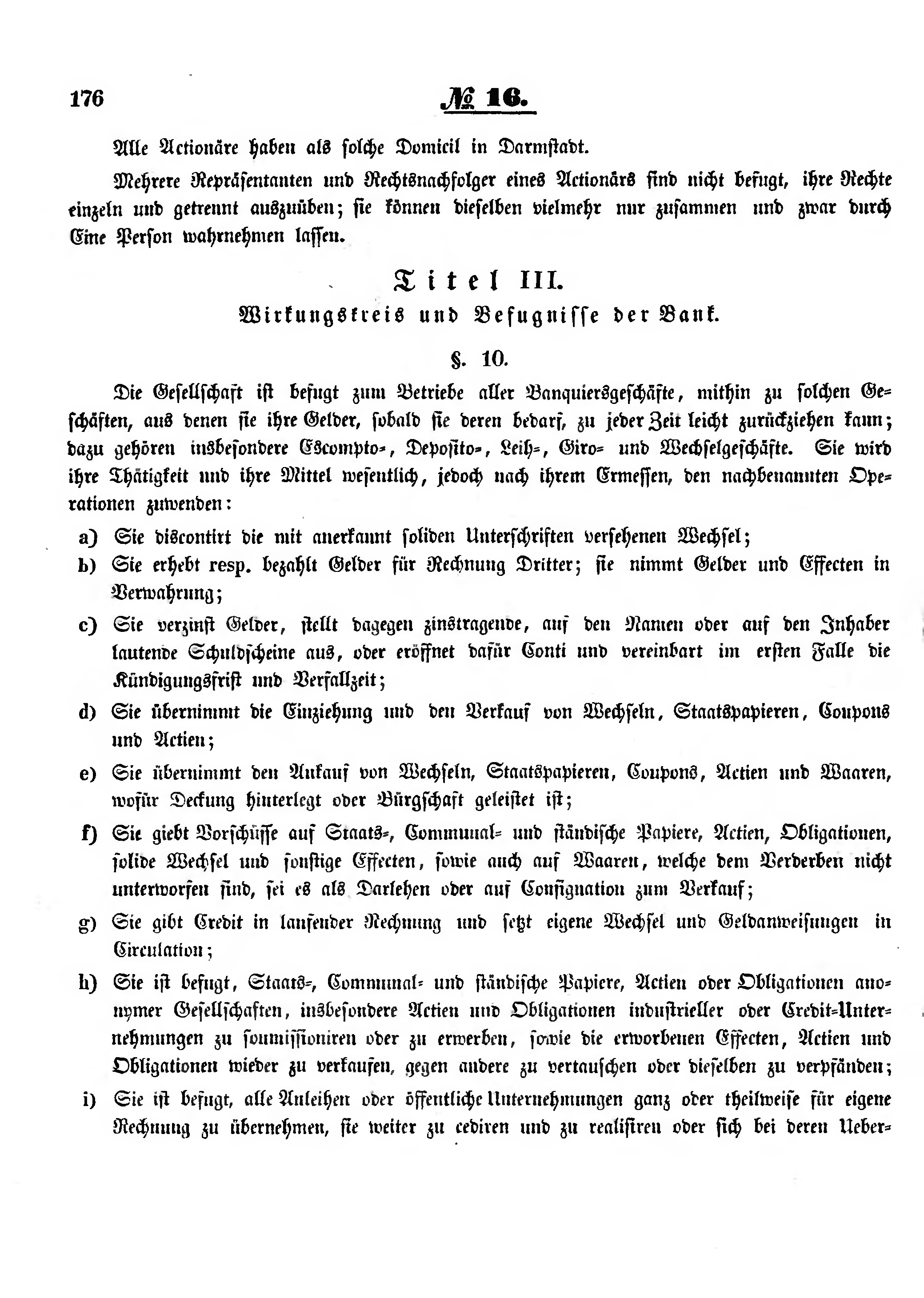 176 № 16.

Alle Actionäre haben als solche Domicil in Darmstadt.

Mehrere Repräsentanten und Rechtsnachfolger eines Actionärs sind nicht befugt, ihre Rechte einzeln und getrennt auszuüben; sie können dieselben vielmehr nur zusammen und zwar durch Eine Person wahrnehmen lassen.

Titel III.

Wirkungskreis und Befugnisse der Bank.

§. 10.

Die Gesellschaft ist befugt zum Betriebe aller Banquiersgeschäfte, mithin zu solchen Geschäften, aus denen sie ihre Gelder, sobald sie deren bedarf, zu jeder Zeit leicht zurückziehen kann; dazu gehören insbesondere Escompto-, Deposito-, Leih-, Giro- und Wechselgeschäfte. Sie wird ihre Thätigkeit und ihre Mittel wesentlich, jedoch nach ihrem Ermessen, den nachbenannten Operationen zuwenden:

a) Sie discontirt die mit anerkannt soliden Unterschriften versehenen Wechsel;

b) Sie erhebt resp. bezahlt Gelder für Rechnung Dritter; sie nimmt Gelder und Effecten in Verwahrung;

c) Sie verzinst Gelder, stellt dagegen zinstragende, auf den Namen oder auf den Inhaber lautende Schuldscheine aus, oder eröffnet dafür Conti und vereinbart im ersten Falle die Kündigungsfrist und Verfallzeit;

d) Sie übernimmt die Einziehung und den Verkauf von Wechseln, Staatspapieren, Coupons und Actien;

e) Sie übernimmt den Ankauf von Wechseln, Staatspapieren, Coupons, Actien und Waaren, wofür Deckung hinterlegt oder Bürgschaft geleistet ist;

f) Sie giebt Vorschüsse auf Staats-, Communal- und ständische Papiere, Actien, Obligationen, solide Wechsel und sonstige Effecten, sowie auch auf Waaren, welche dem Verderben nicht unterworfen sind, sei es als Darlehen oder auf Consignation zum Verkauf;

g) Sie gibt Credit in laufender Rechnung und setzt eigene Wechsel und Geldanweisungen in Circulation;

h) Sie ist befugt, Staats-, Communal- und ständische Papiere, Actien oder Obligationen anonymer Gesellschaften, insbesondere Actien und Obligationen industrieller oder Credit-Unternehmungen zu soumissioniren oder zu erwerben, sowie die erworbenen Effecten, Actien und Obligationen wieder zu verkaufen, gegen andere zu vertauschen oder dieselben zu verpfänden;

i) Sie ist befugt, alle Anleihen oder öffentliche Unternehmungen ganz oder theilweise für eigene Rechnung zu übernehmen, sie weiter zu cediren und zu realisiren oder sich bei deren Ueber-